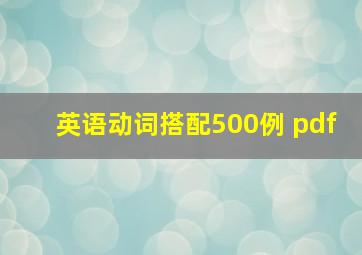 英语动词搭配500例 pdf